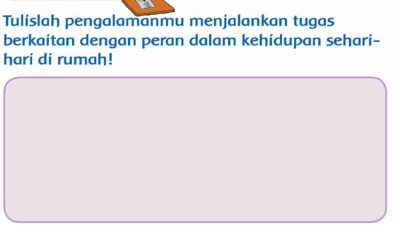 Tulislah pengalamanmu menjalankan tugas berkaitan dengan peran dalam kehidupan sehari-hari di rumah!